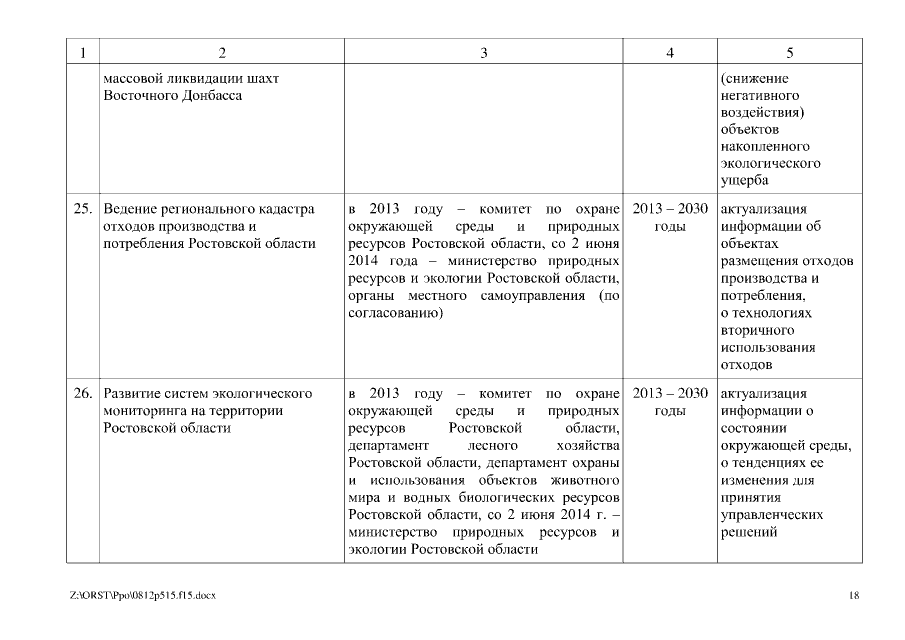 | 1 | 2 | 3 | 4 | 5 |
|---|---|---|---|---|
| | массовой ликвидации шахт Восточного Донбасса | | | (снижение негативного воздействия) объектов накопленного экологического ущерба |
| 25. | Ведение регионального кадастра отходов производства и потребления Ростовской области | в 2013 году – комитет по охране окружающей среды и природных ресурсов Ростовской области, со 2 июня 2014 года – министерство природных ресурсов и экологии Ростовской области, органы местного самоуправления (по согласованию) | 2013 – 2030 годы | актуализация информации об объектах размещения отходов производства и потребления, о технологиях вторичного использования отходов |
| 26. | Развитие систем экологического мониторинга на территории Ростовской области | в 2013 году – комитет по охране окружающей среды и природных ресурсов Ростовской области, департамент лесного хозяйства Ростовской области, департамент охраны и использования объектов животного мира и водных биологических ресурсов Ростовской области, со 2 июня 2014 г. – министерство природных ресурсов и экологии Ростовской области | 2013 – 2030 годы | актуализация информации о состоянии окружающей среды, о тенденциях ее изменения для принятия управленческих решений |

Z:\ORST\Ppo\0812p515.f15.docx

18